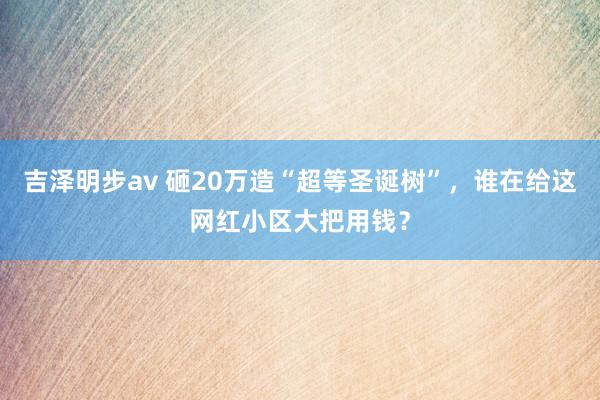 吉泽明步av 砸20万造“超等圣诞树”，谁在给这网红小区大把用钱？